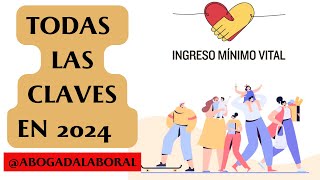 TODAS LAS CLAVES EN 2024

@ABOGADALABORAL

INGRESO MÍNIMO VITAL